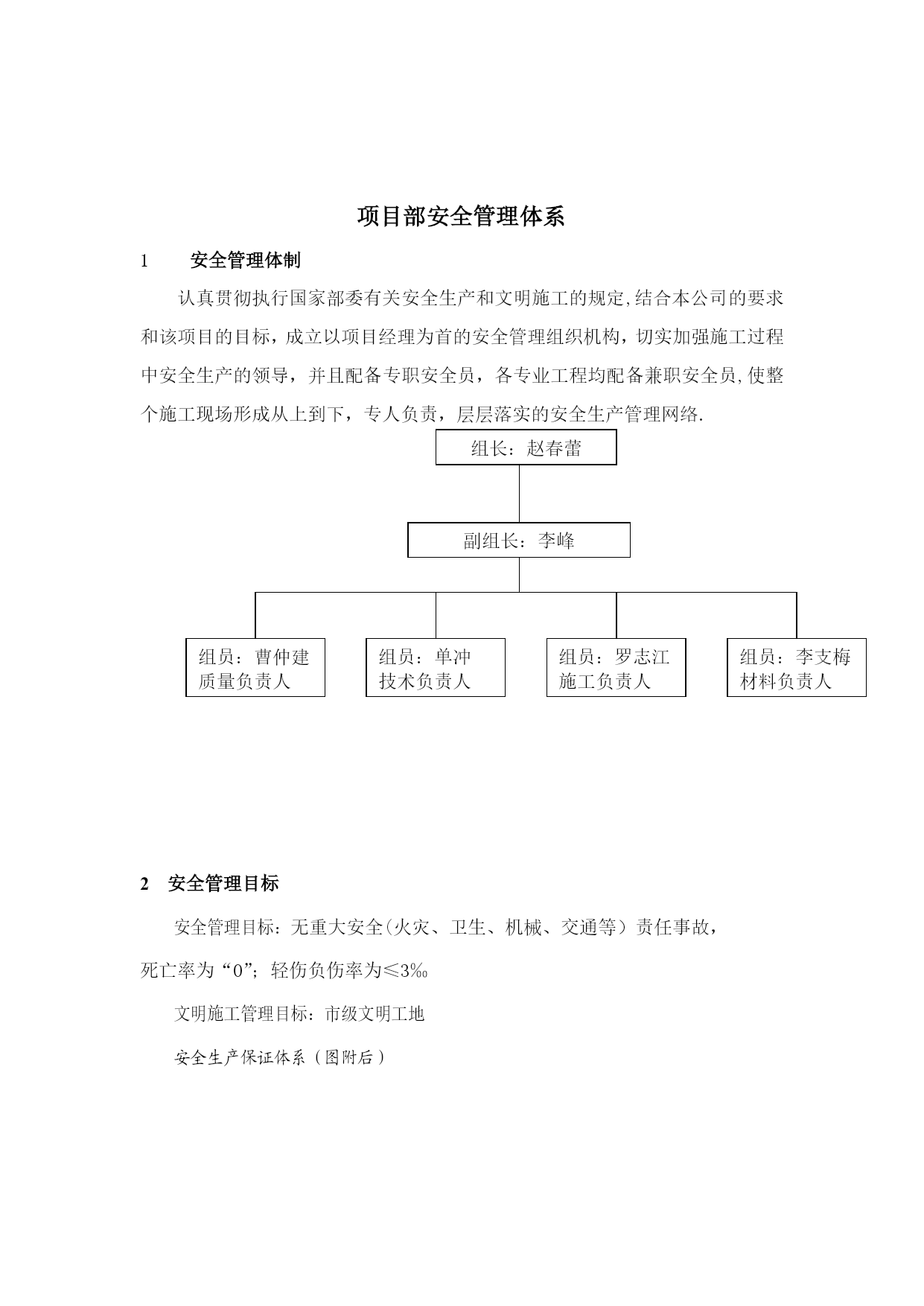 项目部安全管理体系

1 安全管理体制

认真贯彻执行国家部委有关安全生产和文明施工的规定,结合本公司的要求和该项目的目标，成立以项目经理为首的安全管理组织机构，切实加强施工过程中安全生产的领导，并且配备专职安全员，各专业工程均配备兼职安全员,使整个施工现场形成从上到下，专人负责，层层落实的安全生产管理网络.

组长：赵春蕾

副组长：李峰

组员：曹仲建
质量负责人

组员：单冲
技术负责人

组员：罗志江
施工负责人

组员：李支梅
材料负责人

2 安全管理目标

安全管理目标：无重大安全(火灾、卫生、机械、交通等）责任事故，死亡率为“0”；轻伤负伤率为≤3‰

文明施工管理目标：市级文明工地

安全生产保证体系（图附后）